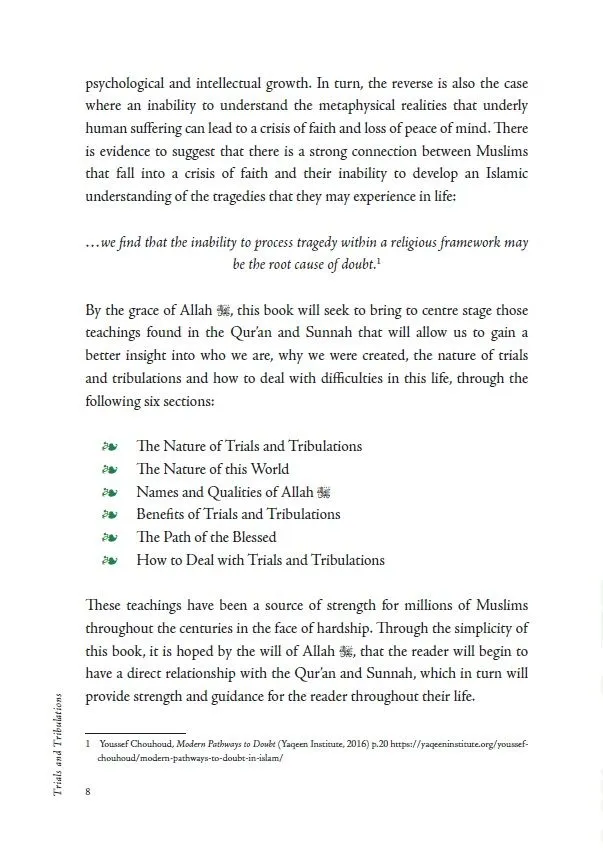 psychological and intellectual growth. In turn, the reverse is also the case where an inability to understand the metaphysical realities that underly human suffering can lead to a crisis of faith and loss of peace of mind. There is evidence to suggest that there is a strong connection between Muslims that fall into a crisis of faith and their inability to develop an Islamic understanding of the tragedies that they may experience in life:

...we find that the inability to process tragedy within a religious framework may be the root cause of doubt.$^{1}$

By the grace of Allah ﷻ, this book will seek to bring to centre stage those teachings found in the Qur'an and Sunnah that will allow us to gain a better insight into who we are, why we were created, the nature of trials and tribulations and how to deal with difficulties in this life, through the following six sections:

The Nature of Trials and Tribulations
The Nature of this World
Names and Qualities of Allah ﷻ
Benefits of Trials and Tribulations
The Path of the Blessed
How to Deal with Trials and Tribulations

These teachings have been a source of strength for millions of Muslims throughout the centuries in the face of hardship. Through the simplicity of this book, it is hoped by the will of Allah ﷻ, that the reader will begin to have a direct relationship with the Qur'an and Sunnah, which in turn will provide strength and guidance for the reader throughout their life.

1 Youssef Chouhoud, Modern Pathways to Doubt (Yaqeen Institute, 2016) p.20 https://yaqeeninstitute.org/youssef-chouhoud/modern-pathways-to-doubt-in-islam/

Trials and Tribulations

8